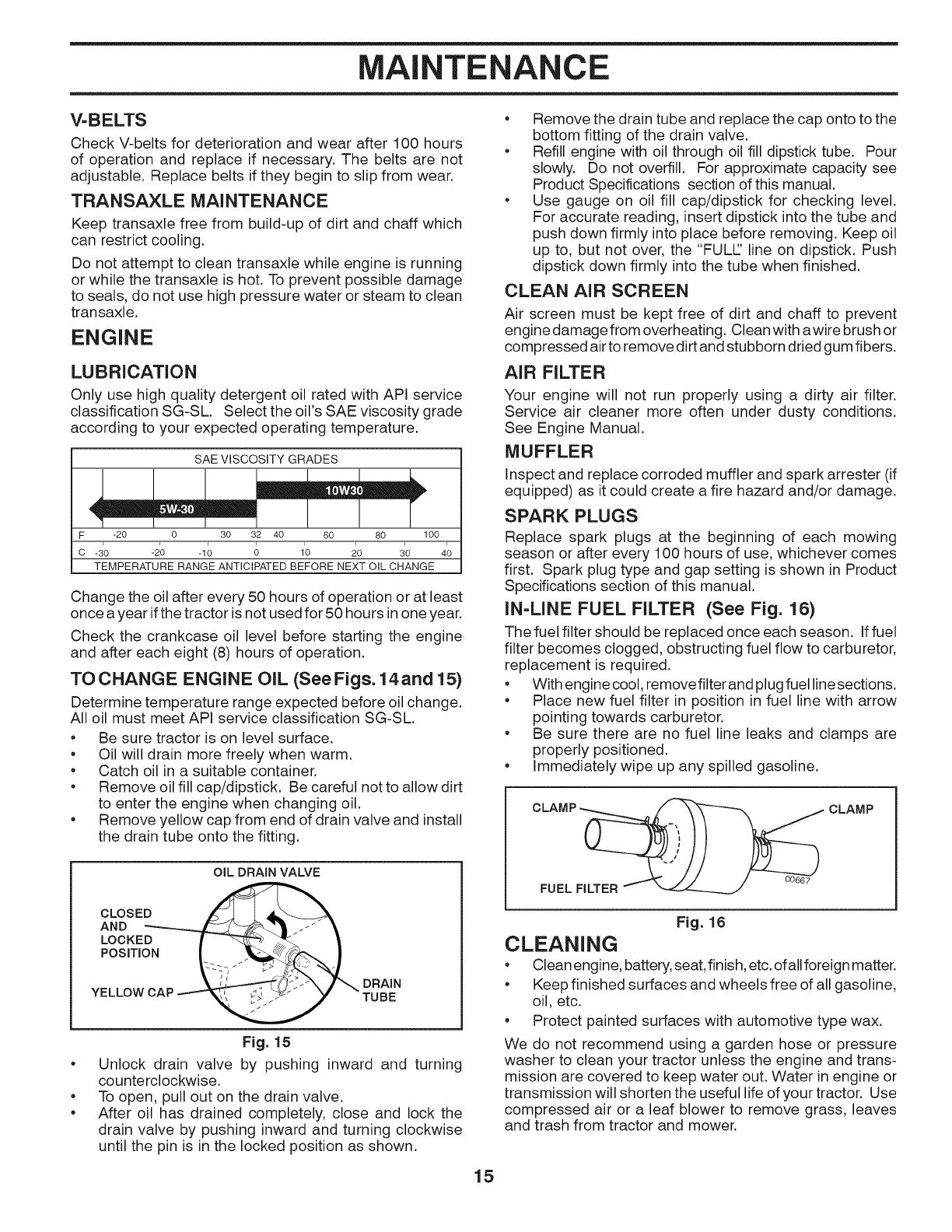 MAINTENANCE

V-BELTS

Check V-belts for deterioration and wear after 100 hours of operation and replace if necessary. The belts are not adjustable. Replace belts if they begin to slip from wear.

TRANSAXLE MAINTENANCE

Keep transaxle free from build-up of dirt and chaff which can restrict cooling.

Do not attempt to clean transaxle while engine is running or while the transaxle is hot. To prevent possible damage to seals, do not use high pressure water or steam to clean transaxle.

ENGINE

LUBRICATION

Only use high quality detergent oil rated with API service classification SG-SL. Select the oil's SAE viscosity grade according to your expected operating temperature.

SAE VISCOSITY GRADES

10W30

5W-30

F -20 0 30 32 40 60 80 100

C -30 -20 -10 0 10 20 30 40

TEMPERATURE RANGE ANTICIPATED BEFORE NEXT OIL CHANGE

Change the oil after every 50 hours of operation or at least once a year if the tractor is not used for 50 hours in one year.

Check the crankcase oil level before starting the engine and after each eight (8) hours of operation.

TO CHANGE ENGINE OIL (See Figs. 14 and 15)

Determine temperature range expected before oil change. All oil must meet API service classification SG-SL.

• Be sure tractor is on level surface.
• Oil will drain more freely when warm.
• Catch oil in a suitable container.
• Remove oil fill cap/dipstick. Be careful not to allow dirt to enter the engine when changing oil.
• Remove yellow cap from end of drain valve and install the drain tube onto the fitting.

OIL DRAIN VALVE

CLOSED AND LOCKED POSITION

YELLOW CAP

DRAIN TUBE

Fig. 15

• Unlock drain valve by pushing inward and turning counterclockwise.
• To open, pull out on the drain valve.
• After oil has drained completely, close and lock the drain valve by pushing inward and turning clockwise until the pin is in the locked position as shown.
• Remove the drain tube and replace the cap onto to the bottom fitting of the drain valve.
• Refill engine with oil through oil fill dipstick tube. Pour slowly. Do not overfill. For approximate capacity see Product Specifications section of this manual.
• Use gauge on oil fill cap/dipstick for checking level. For accurate reading, insert dipstick into the tube and push down firmly into place before removing. Keep oil up to, but not over, the "FULL" line on dipstick. Push dipstick down firmly into the tube when finished.

CLEAN AIR SCREEN

Air screen must be kept free of dirt and chaff to prevent engine damage from overheating. Clean with a wire brush or compressed air to remove dirt and stubborn dried gum fibers.

AIR FILTER

Your engine will not run properly using a dirty air filter. Service air cleaner more often under dusty conditions. See Engine Manual.

MUFFLER

Inspect and replace corroded muffler and spark arrester (if equipped) as it could create a fire hazard and/or damage.

SPARK PLUGS

Replace spark plugs at the beginning of each mowing season or after every 100 hours of use, whichever comes first. Spark plug type and gap setting is shown in Product Specifications section of this manual.

IN-LINE FUEL FILTER (See Fig. 16)

The fuel filter should be replaced once each season. If fuel filter becomes clogged, obstructing fuel flow to carburetor, replacement is required.

• With engine cool, remove filter and plug fuel line sections.
• Place new fuel filter in position in fuel line with arrow pointing towards carburetor.
• Be sure there are no fuel line leaks and clamps are properly positioned.
• Immediately wipe up any spilled gasoline.

CLAMP

CLAMP

FUEL FILTER

00667

Fig. 16

CLEANING

• Clean engine, battery, seat, finish, etc. of all foreign matter.
• Keep finished surfaces and wheels free of all gasoline, oil, etc.
• Protect painted surfaces with automotive type wax.

We do not recommend using a garden hose or pressure washer to clean your tractor unless the engine and transmission are covered to keep water out. Water in engine or transmission will shorten the useful life of your tractor. Use compressed air or a leaf blower to remove grass, leaves and trash from tractor and mower.

15